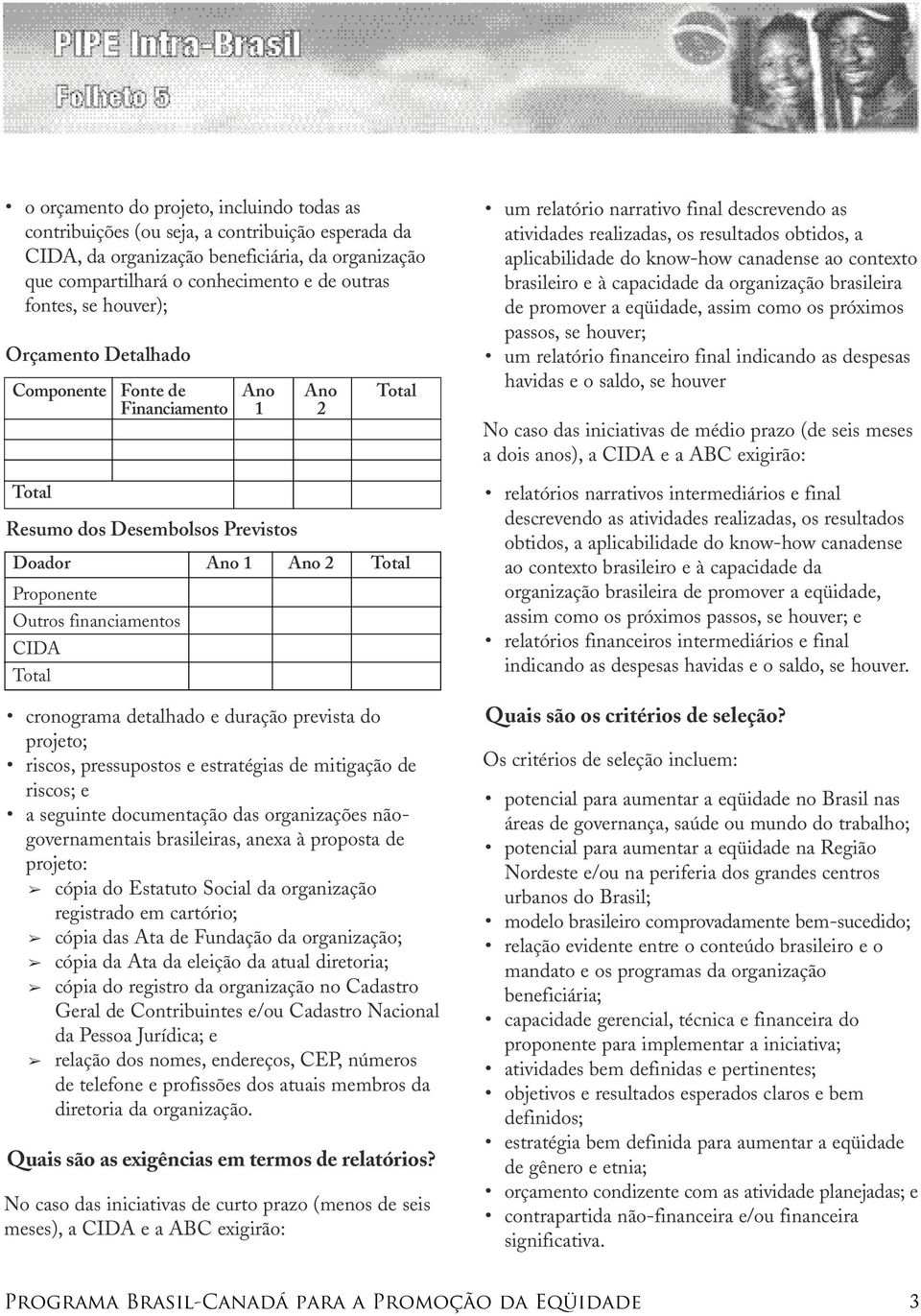 PIPE Intra-Brasil
Folheto 5

• o orçamento do projeto, incluindo todas as contribuições (ou seja, a contribuição esperada da CIDA, da organização beneficiária, da organização que compartilhará o conhecimento e de outras fontes, se houver);

Orçamento Detalhado

| Componente | Fonte de Financiamento | Ano 1 | Ano 2 | Total |
|---|---|---|---|---|
| | | | | |
| | | | | |
| Total | | | | |

Resumo dos Desembolsos Previstos

| Doador | Ano 1 | Ano 2 | Total |
|---|---|---|---|
| Proponente | | | |
| Outros financiamentos | | | |
| CIDA | | | |
| Total | | | |

• cronograma detalhado e duração prevista do projeto;
• riscos, pressupostos e estratégias de mitigação de riscos; e
• a seguinte documentação das organizações não-governamentais brasileiras, anexa à proposta de projeto:
➢ cópia do Estatuto Social da organização registrado em cartório;
➢ cópia das Ata de Fundação da organização;
➢ cópia da Ata da eleição da atual diretoria;
➢ cópia do registro da organização no Cadastro Geral de Contribuintes e/ou Cadastro Nacional da Pessoa Jurídica; e
➢ relação dos nomes, endereços, CEP, números de telefone e profissões dos atuais membros da diretoria da organização.

Quais são as exigências em termos de relatórios?

No caso das iniciativas de curto prazo (menos de seis meses), a CIDA e a ABC exigirão:

• um relatório narrativo final descrevendo as atividades realizadas, os resultados obtidos, a aplicabilidade do know-how canadense ao contexto brasileiro e à capacidade da organização brasileira de promover a eqüidade, assim como os próximos passos, se houver;
• um relatório financeiro final indicando as despesas havidas e o saldo, se houver

No caso das iniciativas de médio prazo (de seis meses a dois anos), a CIDA e a ABC exigirão:

• relatórios narrativos intermediários e final descrevendo as atividades realizadas, os resultados obtidos, a aplicabilidade do know-how canadense ao contexto brasileiro e à capacidade da organização brasileira de promover a eqüidade, assim como os próximos passos, se houver; e
• relatórios financeiros intermediários e final indicando as despesas havidas e o saldo, se houver.

Quais são os critérios de seleção?

Os critérios de seleção incluem:

• potencial para aumentar a eqüidade no Brasil nas áreas de governança, saúde ou mundo do trabalho;
• potencial para aumentar a eqüidade na Região Nordeste e/ou na periferia dos grandes centros urbanos do Brasil;
• modelo brasileiro comprovadamente bem-sucedido;
• relação evidente entre o conteúdo brasileiro e o mandato e os programas da organização beneficiária;
• capacidade gerencial, técnica e financeira do proponente para implementar a iniciativa;
• atividades bem definidas e pertinentes;
• objetivos e resultados esperados claros e bem definidos;
• estratégia bem definida para aumentar a eqüidade de gênero e etnia;
• orçamento condizente com as atividade planejadas; e
• contrapartida não-financeira e/ou financeira significativa.

Programa Brasil-Canadá para a Promoção da Eqüidade 3